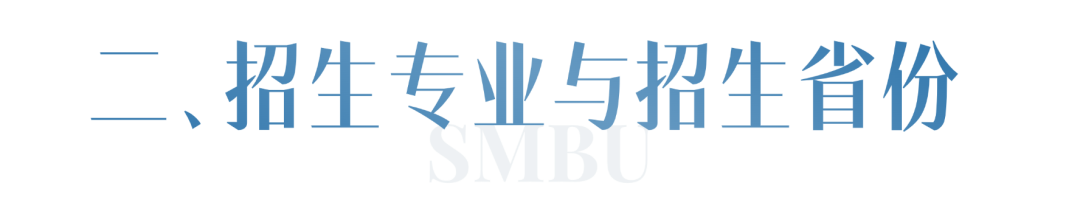 二、招生专业与招生省份

SMBU